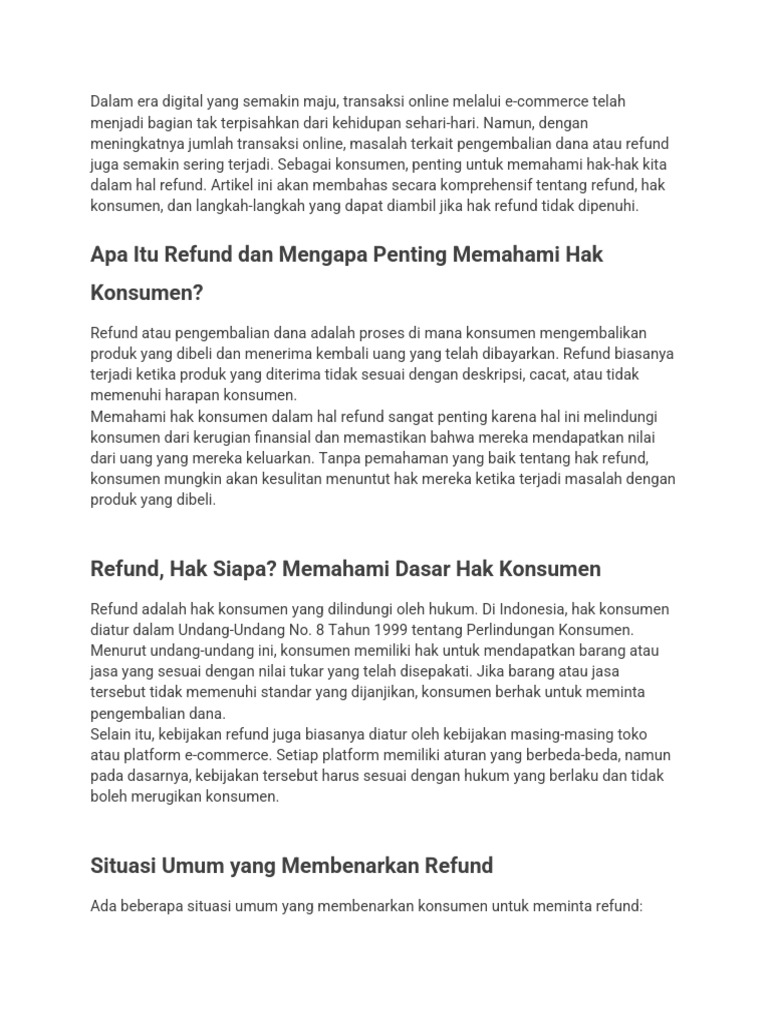 Dalam era digital yang semakin maju, transaksi online melalui e-commerce telah menjadi bagian tak terpisahkan dari kehidupan sehari-hari. Namun, dengan meningkatnya jumlah transaksi online, masalah terkait pengembalian dana atau refund juga semakin sering terjadi. Sebagai konsumen, penting untuk memahami hak-hak kita dalam hal refund. Artikel ini akan membahas secara komprehensif tentang refund, hak konsumen, dan langkah-langkah yang dapat diambil jika hak refund tidak dipenuhi.

Apa Itu Refund dan Mengapa Penting Memahami Hak Konsumen?

Refund atau pengembalian dana adalah proses di mana konsumen mengembalikan produk yang dibeli dan menerima kembali uang yang telah dibayarkan. Refund biasanya terjadi ketika produk yang diterima tidak sesuai dengan deskripsi, cacat, atau tidak memenuhi harapan konsumen.
Memahami hak konsumen dalam hal refund sangat penting karena hal ini melindungi konsumen dari kerugian finansial dan memastikan bahwa mereka mendapatkan nilai dari uang yang mereka keluarkan. Tanpa pemahaman yang baik tentang hak refund, konsumen mungkin akan kesulitan menuntut hak mereka ketika terjadi masalah dengan produk yang dibeli.

Refund, Hak Siapa? Memahami Dasar Hak Konsumen

Refund adalah hak konsumen yang dilindungi oleh hukum. Di Indonesia, hak konsumen diatur dalam Undang-Undang No. 8 Tahun 1999 tentang Perlindungan Konsumen. Menurut undang-undang ini, konsumen memiliki hak untuk mendapatkan barang atau jasa yang sesuai dengan nilai tukar yang telah disepakati. Jika barang atau jasa tersebut tidak memenuhi standar yang dijanjikan, konsumen berhak untuk meminta pengembalian dana.
Selain itu, kebijakan refund juga biasanya diatur oleh kebijakan masing-masing toko atau platform e-commerce. Setiap platform memiliki aturan yang berbeda-beda, namun pada dasarnya, kebijakan tersebut harus sesuai dengan hukum yang berlaku dan tidak boleh merugikan konsumen.

Situasi Umum yang Membenarkan Refund

Ada beberapa situasi umum yang membenarkan konsumen untuk meminta refund: